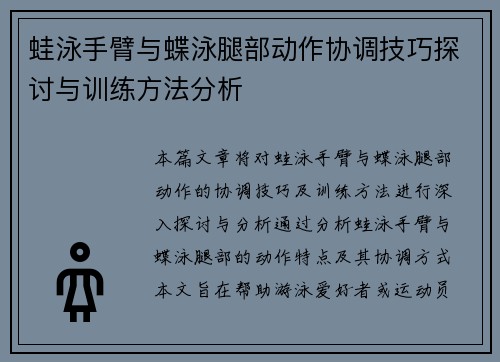 蛙泳手臂与蝶泳腿部动作协调技巧探讨与训练方法分析

本篇文章将对蛙泳手臂与蝶泳腿部动作的协调技巧及训练方法进行深入探讨与分析通过分析蛙泳手臂与蝶泳腿部的动作特点及其协调方式本文旨在帮助游泳爱好者或运动员